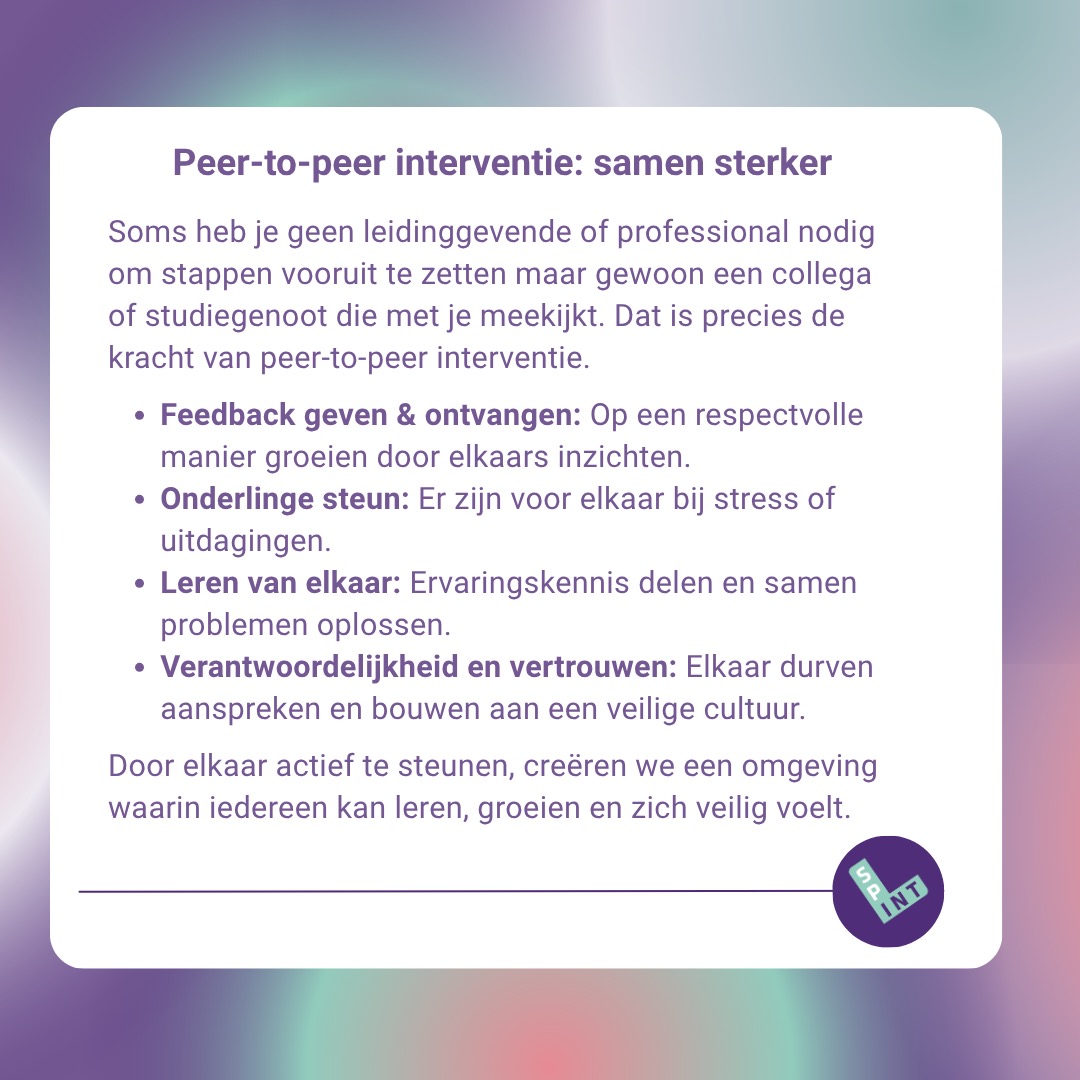 Peer-to-peer interventie: samen sterker

Soms heb je geen leidinggevende of professional nodig om stappen vooruit te zetten maar gewoon een collega of studiegenoot die met je meekijkt. Dat is precies de kracht van peer-to-peer interventie.

• Feedback geven & ontvangen: Op een respectvolle manier groeien door elkaars inzichten.
• Onderlinge steun: Er zijn voor elkaar bij stress of uitdagingen.
• Leren van elkaar: Ervaringskennis delen en samen problemen oplossen.
• Verantwoordelijkheid en vertrouwen: Elkaar durven aanspreken en bouwen aan een veilige cultuur.

Door elkaar actief te steunen, creëren we een omgeving waarin iedereen kan leren, groeien en zich veilig voelt.

SPINT